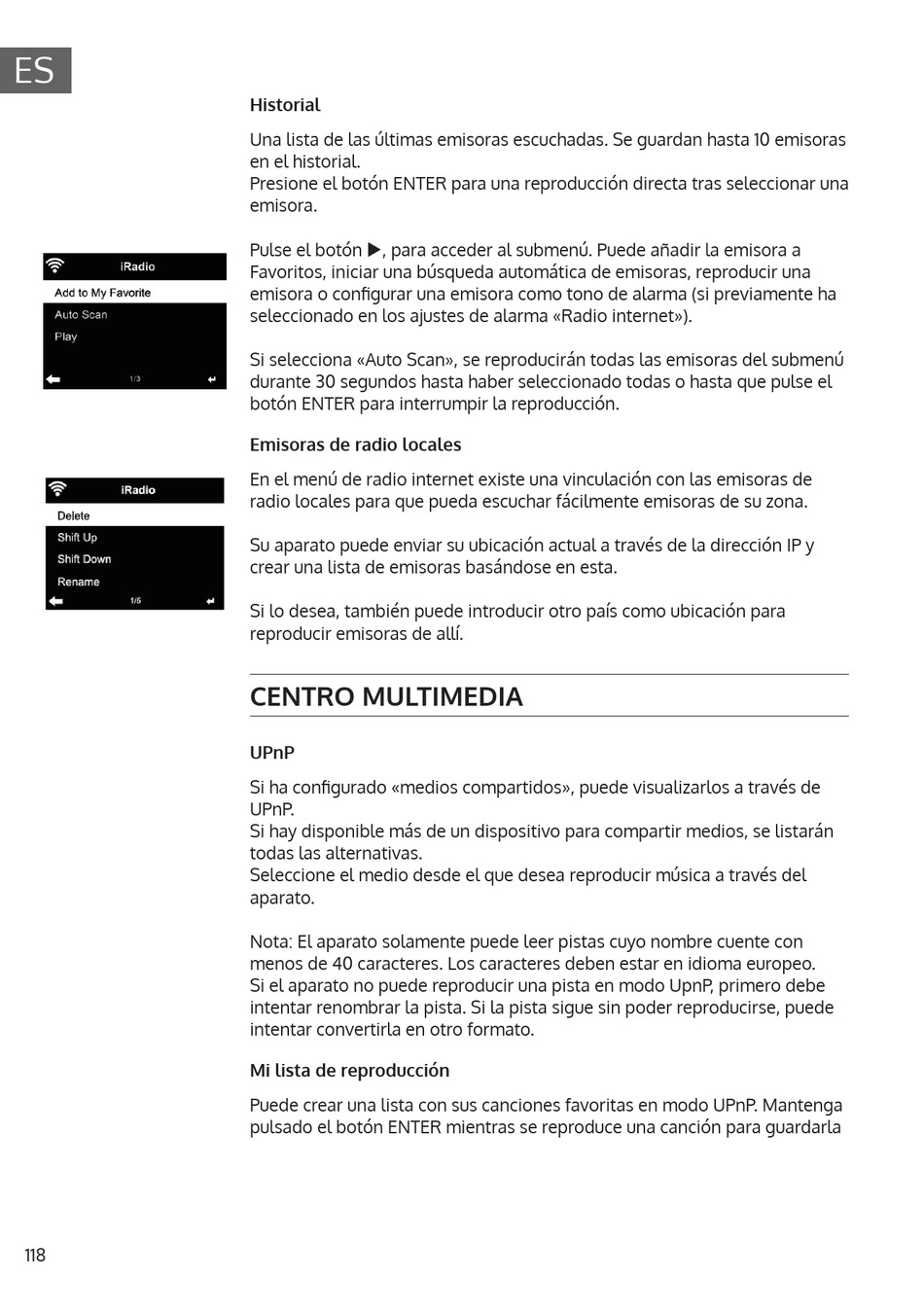 ES

Historial

Una lista de las últimas emisoras escuchadas. Se guardan hasta 10 emisoras en el historial.
Presione el botón ENTER para una reproducción directa tras seleccionar una emisora.

iRadio
Add to My Favorite
Auto Scan
Play
1/3

Pulse el botón ▶, para acceder al submenú. Puede añadir la emisora a Favoritos, iniciar una búsqueda automática de emisoras, reproducir una emisora o configurar una emisora como tono de alarma (si previamente ha seleccionado en los ajustes de alarma «Radio internet»).

Si selecciona «Auto Scan», se reproducirán todas las emisoras del submenú durante 30 segundos hasta haber seleccionado todas o hasta que pulse el botón ENTER para interrumpir la reproducción.

Emisoras de radio locales

iRadio
Delete
Shift Up
Shift Down
Rename
1/5

En el menú de radio internet existe una vinculación con las emisoras de radio locales para que pueda escuchar fácilmente emisoras de su zona.

Su aparato puede enviar su ubicación actual a través de la dirección IP y crear una lista de emisoras basándose en esta.

Si lo desea, también puede introducir otro país como ubicación para reproducir emisoras de allí.

CENTRO MULTIMEDIA

UPnP

Si ha configurado «medios compartidos», puede visualizarlos a través de UPnP.
Si hay disponible más de un dispositivo para compartir medios, se listarán todas las alternativas.
Seleccione el medio desde el que desea reproducir música a través del aparato.

Nota: El aparato solamente puede leer pistas cuyo nombre cuente con menos de 40 caracteres. Los caracteres deben estar en idioma europeo.
Si el aparato no puede reproducir una pista en modo UpnP, primero debe intentar renombrar la pista. Si la pista sigue sin poder reproducirse, puede intentar convertirla en otro formato.

Mi lista de reproducción

Puede crear una lista con sus canciones favoritas en modo UPnP. Mantenga pulsado el botón ENTER mientras se reproduce una canción para guardarla

118